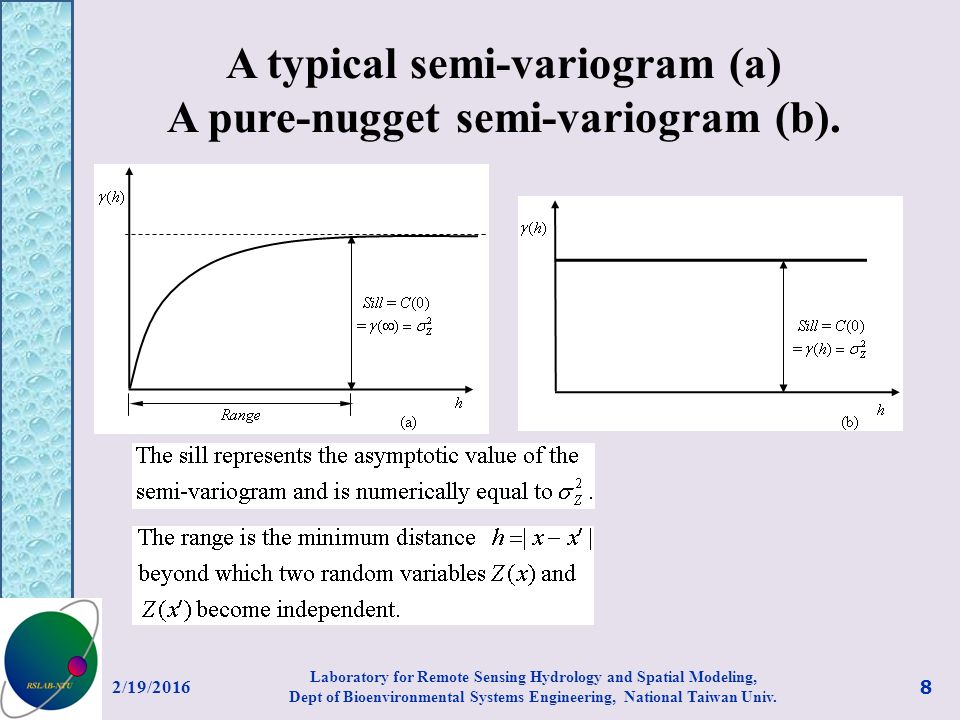 A typical semi-variogram (a)
A pure-nugget semi-variogram (b).

$\gamma(h)$

$Sill = C(0)$
$= \gamma(\infty) = \sigma_Z^2$

Range

$h$

(a)

$\gamma(h)$

$Sill = C(0)$
$= \gamma(h) = \sigma_Z^2$

$h$

(b)

The sill represents the asymptotic value of the semi-variogram and is numerically equal to $\sigma_Z^2$.

The range is the minimum distance $h = |x - x'|$ beyond which two random variables $Z(x)$ and $Z(x')$ become independent.

RSLAB-NTU

2/19/2016

Laboratory for Remote Sensing Hydrology and Spatial Modeling,
Dept of Bioenvironmental Systems Engineering, National Taiwan Univ.

8